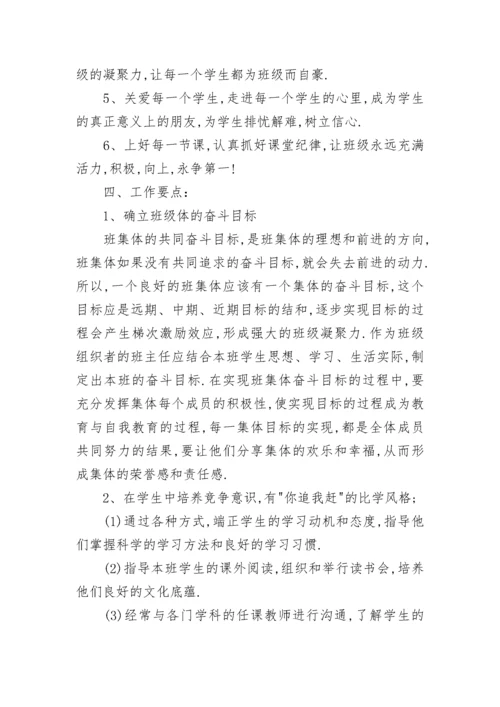 级的凝聚力,让每一个学生都为班级而自豪.

5、关爱每一个学生,走进每一个学生的心里,成为学生的真正意义上的朋友,为学生排忧解难,树立信心.

6、上好每一节课,认真抓好课堂纪律,让班级永远充满活力,积极,向上,永争第一!

四、工作要点:

1、确立班级体的奋斗目标

班集体的共同奋斗目标,是班集体的理想和前进的方向,班集体如果没有共同追求的奋斗目标,就会失去前进的动力.所以,一个良好的班集体应该有一个集体的奋斗目标,这个目标应是远期、中期、近期目标的结和,逐步实现目标的过程会产生梯次激励效应,形成强大的班级凝聚力.作为班级组织者的班主任应结合本班学生思想、学习、生活实际,制定出本班的奋斗目标.在实现班集体奋斗目标的过程中,要充分发挥集体每个成员的积极性,使实现目标的过程成为教育与自我教育的过程,每一集体目标的实现,都是全体成员共同努力的结果,要让他们分享集体的欢乐和幸福,从而形成集体的荣誉感和责任感.

2、在学生中培养竞争意识,有"你追我赶"的比学风格:

(1)通过各种方式,端正学生的学习动机和态度,指导他们掌握科学的学习方法和良好的学习习惯.

(2)指导本班学生的课外阅读,组织和举行读书会,培养他们良好的文化底蕴.

(3)经常与各门学科的任课教师进行沟通,了解学生的